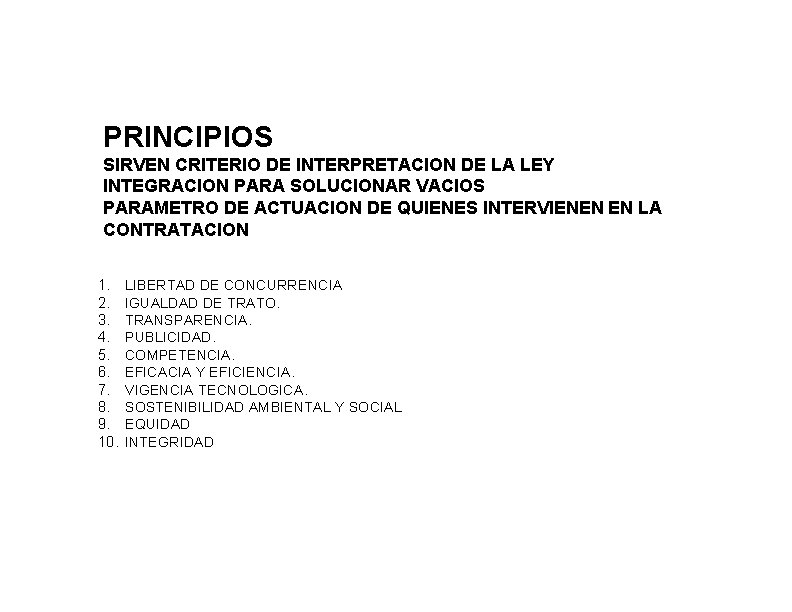 PRINCIPIOS
SIRVEN CRITERIO DE INTERPRETACION DE LA LEY
INTEGRACION PARA SOLUCIONAR VACIOS
PARAMETRO DE ACTUACION DE QUIENES INTERVIENEN EN LA CONTRATACION

1. LIBERTAD DE CONCURRENCIA
2. IGUALDAD DE TRATO.
3. TRANSPARENCIA.
4. PUBLICIDAD.
5. COMPETENCIA.
6. EFICACIA Y EFICIENCIA.
7. VIGENCIA TECNOLOGICA.
8. SOSTENIBILIDAD AMBIENTAL Y SOCIAL
9. EQUIDAD
10. INTEGRIDAD